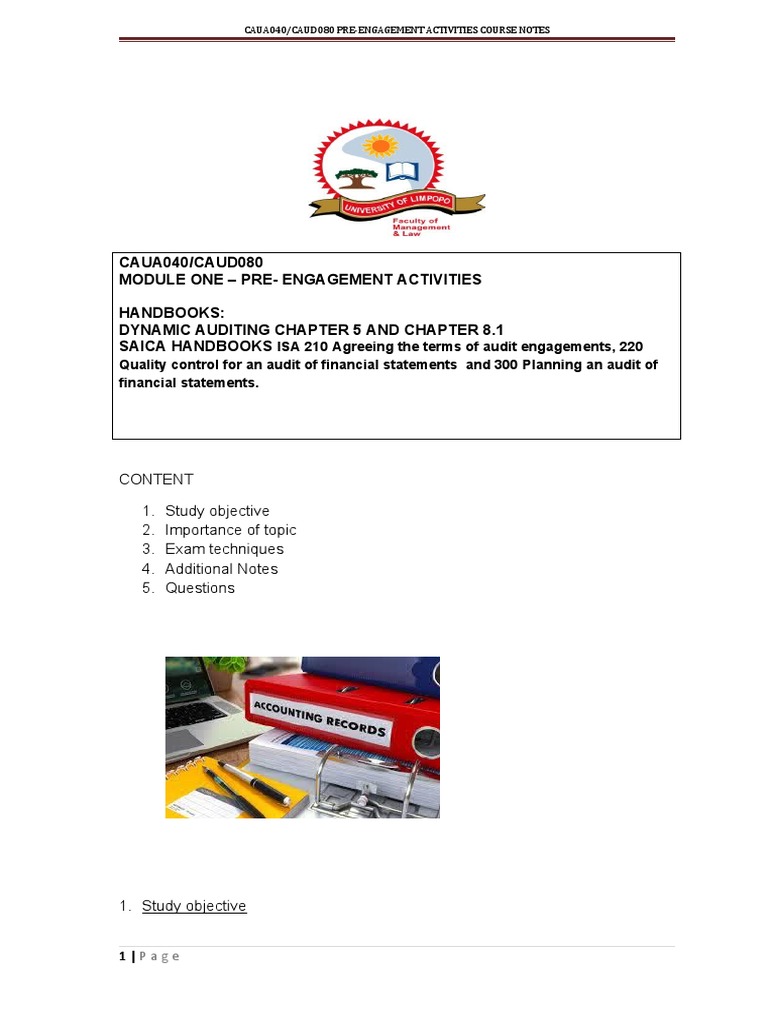 CAUA040/CAUD080 PRE-ENGAGEMENT ACTIVITIES COURSE NOTES

UNIVERSITY OF LIMPOPO
Faculty of Management & Law

CAUA040/CAUD080
MODULE ONE – PRE- ENGAGEMENT ACTIVITIES

HANDBOOKS:
DYNAMIC AUDITING CHAPTER 5 AND CHAPTER 8.1
SAICA HANDBOOKS ISA 210 Agreeing the terms of audit engagements, 220 Quality control for an audit of financial statements and 300 Planning an audit of financial statements.

CONTENT

1. Study objective
2. Importance of topic
3. Exam techniques
4. Additional Notes
5. Questions

ACCOUNTING RECORDS

1. Study objective

1 | Page